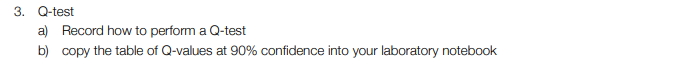 3. Q-test

a) Record how to perform a Q-test

b) copy the table of Q-values at 90% confidence into your laboratory notebook